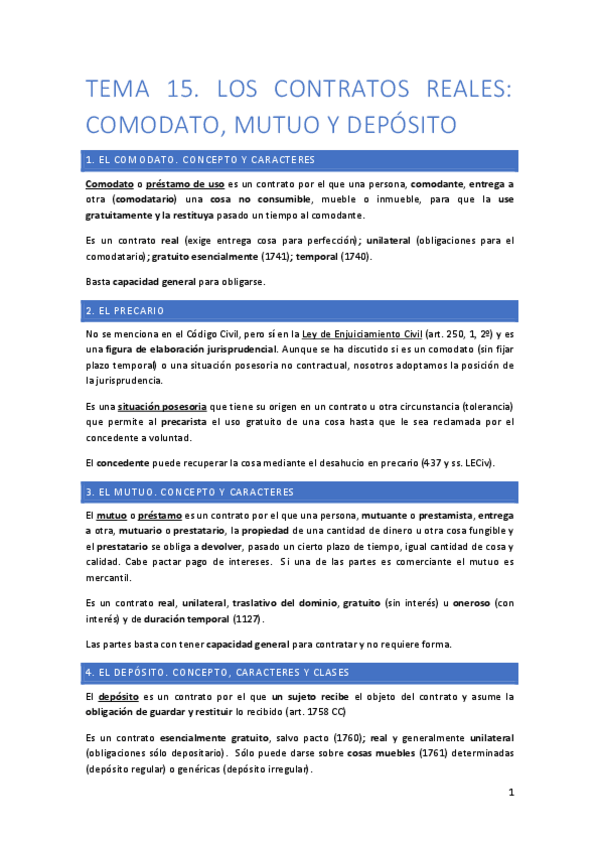 TEMA 15. LOS CONTRATOS REALES: COMODATO, MUTUO Y DEPÓSITO

1. EL COMODATO. CONCEPTO Y CARACTERES

Comodato o préstamo de uso es un contrato por el que una persona, comodante, entrega a otra (comodatario) una cosa no consumible, mueble o inmueble, para que la use gratuitamente y la restituya pasado un tiempo al comodante.

Es un contrato real (exige entrega cosa para perfección); unilateral (obligaciones para el comodatario); gratuito esencialmente (1741); temporal (1740).

Basta capacidad general para obligarse.

2. EL PRECARIO

No se menciona en el Código Civil, pero sí en la Ley de Enjuiciamiento Civil (art. 250, 1, 2º) y es una figura de elaboración jurisprudencial. Aunque se ha discutido si es un comodato (sin fijar plazo temporal) o una situación posesoria no contractual, nosotros adoptamos la posición de la jurisprudencia.

Es una situación posesoria que tiene su origen en un contrato u otra circunstancia (tolerancia) que permite al precarista el uso gratuito de una cosa hasta que le sea reclamada por el concedente a voluntad.

El concedente puede recuperar la cosa mediante el desahucio en precario (437 y ss. LECiv).

3. EL MUTUO. CONCEPTO Y CARACTERES

El mutuo o préstamo es un contrato por el que una persona, mutuante o prestamista, entrega a otra, mutuario o prestatario, la propiedad de una cantidad de dinero u otra cosa fungible y el prestatario se obliga a devolver, pasado un cierto plazo de tiempo, igual cantidad de cosa y calidad. Cabe pactar pago de intereses. Si una de las partes es comerciante el mutuo es mercantil.

Es un contrato real, unilateral, traslativo del dominio, gratuito (sin interés) u oneroso (con interés) y de duración temporal (1127).

Las partes basta con tener capacidad general para contratar y no requiere forma.

4. EL DEPÓSITO. CONCEPTO, CARACTERES Y CLASES

El depósito es un contrato por el que un sujeto recibe el objeto del contrato y asume la obligación de guardar y restituir lo recibido (art. 1758 CC)

Es un contrato esencialmente gratuito, salvo pacto (1760); real y generalmente unilateral (obligaciones sólo depositario). Sólo puede darse sobre cosas muebles (1761) determinadas (depósito regular) o genéricas (depósito irregular).

1